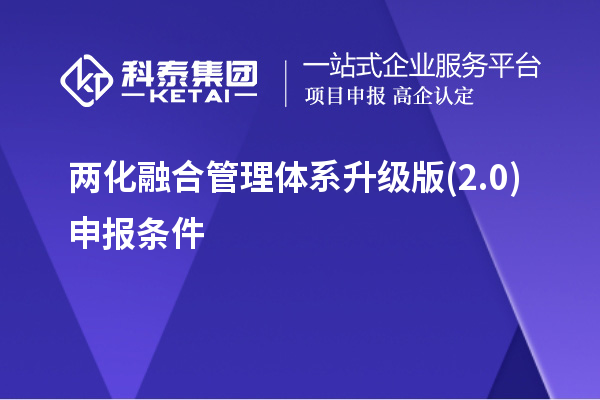 科泰集团
KETAI

一站式企业服务平台
项目申报 高企认定

两化融合管理体系升级版(2.0)申报条件